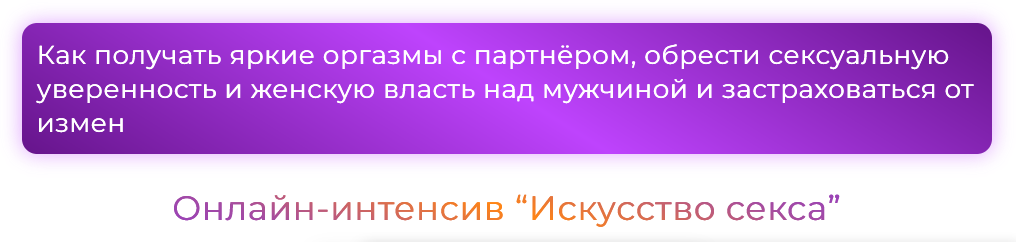 Как получать яркие оргазмы с партнёром, обрести сексуальную уверенность и женскую власть над мужчиной и застраховаться от измен

Онлайн-интенсив “Искусство секса”